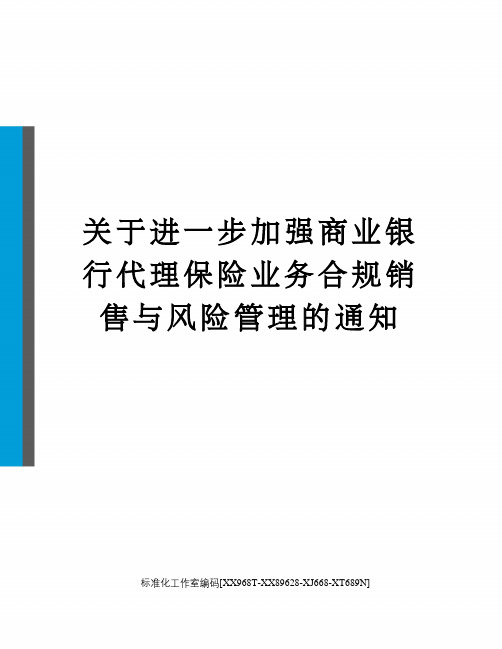 关于进一步加强商业银行代理保险业务合规销售与风险管理的通知

标准化工作室编码[XX968T-XX89628-XJ668-XT689N]